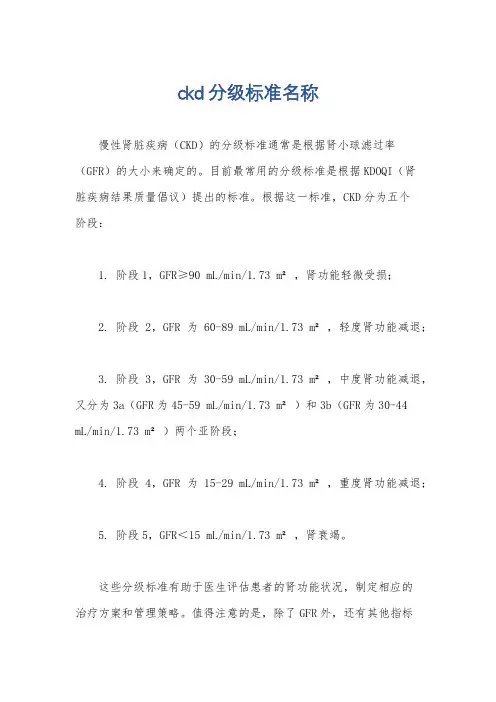 ckd分级标准名称

慢性肾脏疾病（CKD）的分级标准通常是根据肾小球滤过率（GFR）的大小来确定的。目前最常用的分级标准是根据KDOQI（肾脏疾病结果质量倡议）提出的标准。根据这一标准，CKD分为五个阶段：

1. 阶段1，GFR≥90 mL/min/1.73 m²，肾功能轻微受损；

2. 阶段 2，GFR 为 60-89 mL/min/1.73 m²，轻度肾功能减退；

3. 阶段 3，GFR 为 30-59 mL/min/1.73 m²，中度肾功能减退，又分为3a（GFR为45-59 mL/min/1.73 m²）和3b（GFR为30-44 mL/min/1.73 m²）两个亚阶段；

4. 阶段 4，GFR 为 15-29 mL/min/1.73 m²，重度肾功能减退；

5. 阶段5，GFR<15 mL/min/1.73 m²，肾衰竭。

这些分级标准有助于医生评估患者的肾功能状况，制定相应的治疗方案和管理策略。值得注意的是，除了GFR外，还有其他指标